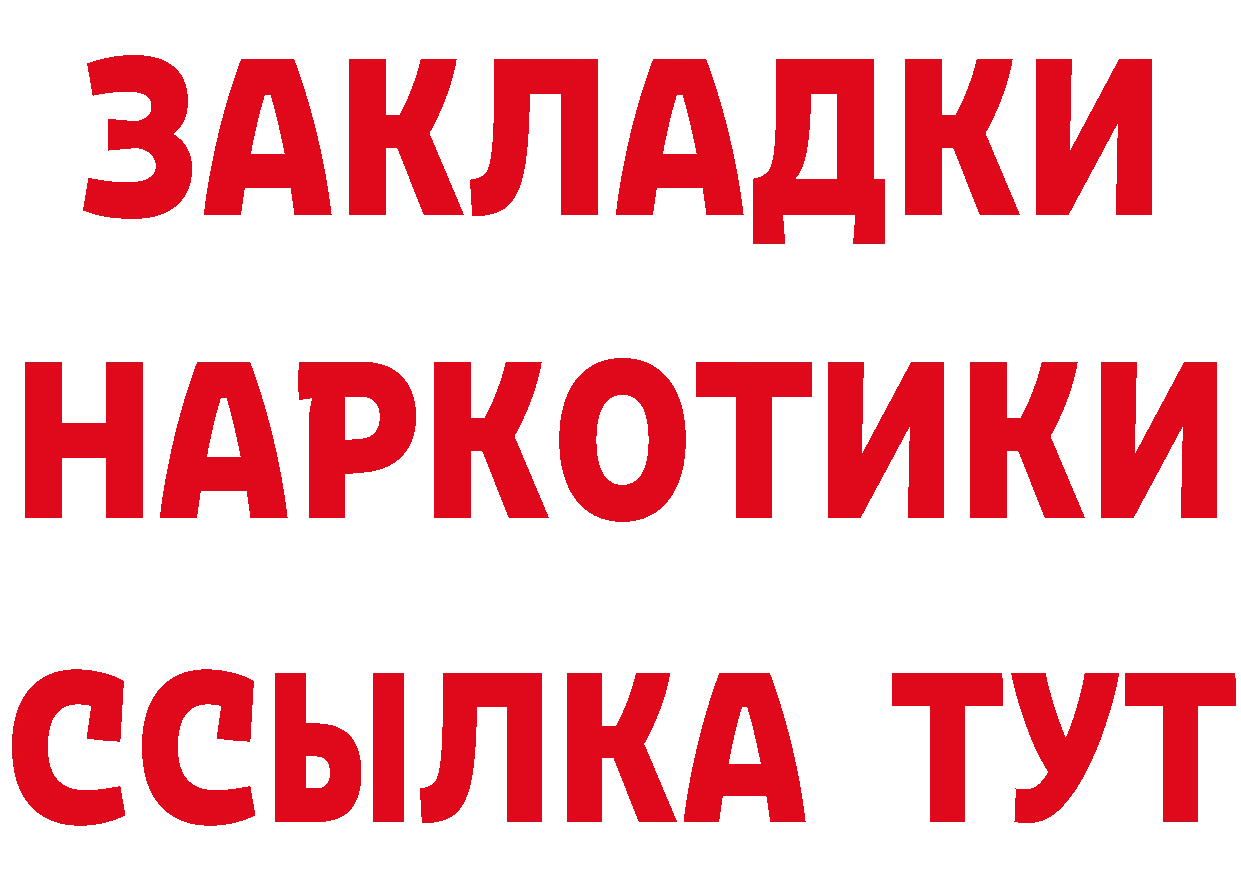 ЗАКЛАДКИ НАРКОТИКИ ССЫЛКА ТУТ